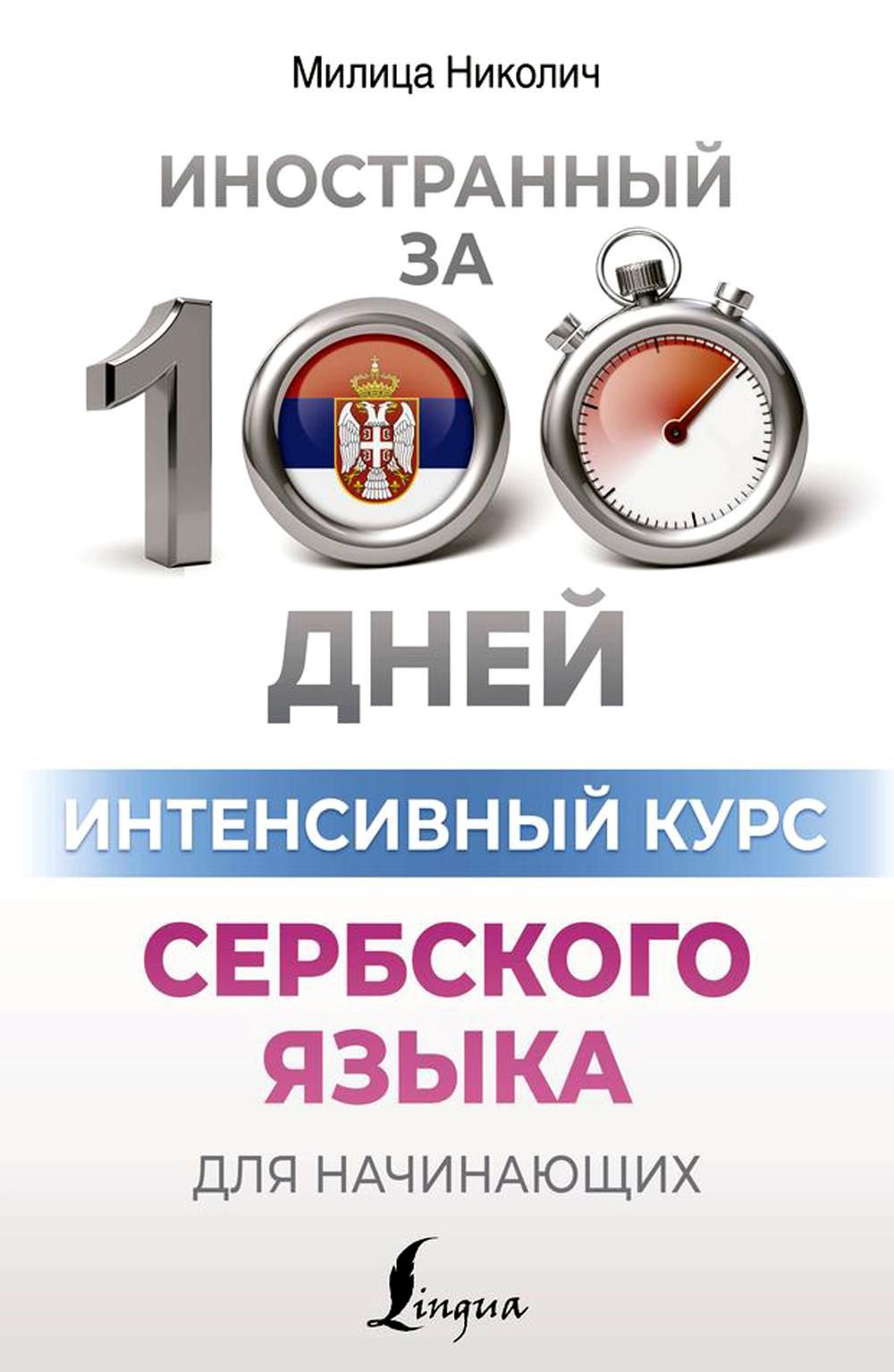 Милица Николич

ИНОСТРАННЫЙ ЗА 100 ДНЕЙ

ИНТЕНСИВНЫЙ КУРС

СЕРБСКОГО ЯЗЫКА

ДЛЯ НАЧИНАЮЩИХ

Lingua